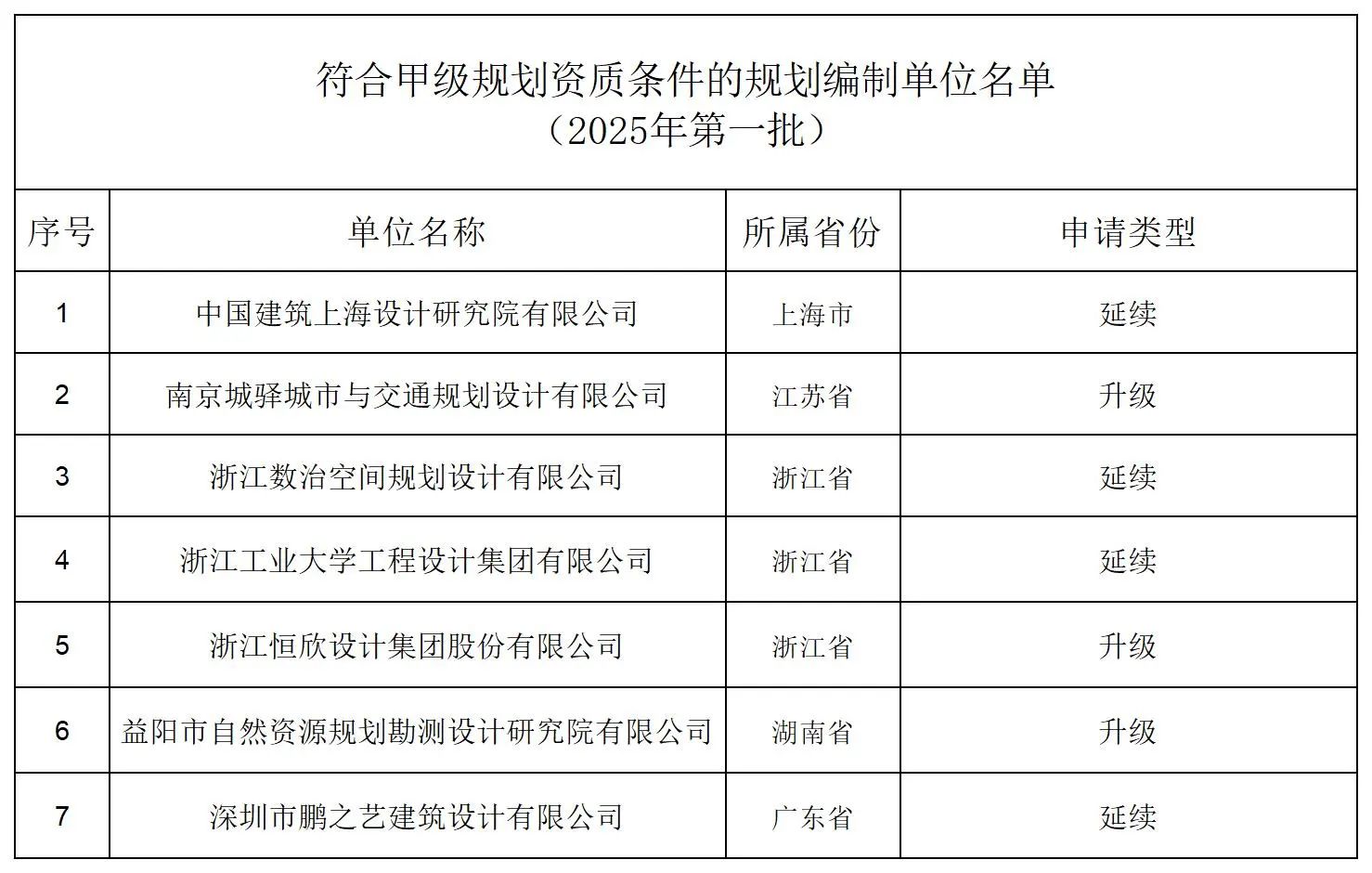 符合甲级规划资质条件的规划编制单位名单
（2025年第一批）

| 序号 | 单位名称 | 所属省份 | 申请类型 |
|---|---|---|---|
| 1 | 中国建筑上海设计研究院有限公司 | 上海市 | 延续 |
| 2 | 南京城驿城市与交通规划设计有限公司 | 江苏省 | 升级 |
| 3 | 浙江数治空间规划设计有限公司 | 浙江省 | 延续 |
| 4 | 浙江工业大学工程设计集团有限公司 | 浙江省 | 延续 |
| 5 | 浙江恒欣设计集团股份有限公司 | 浙江省 | 升级 |
| 6 | 益阳市自然资源规划勘测设计研究院有限公司 | 湖南省 | 升级 |
| 7 | 深圳市鹏之艺建筑设计有限公司 | 广东省 | 延续 |